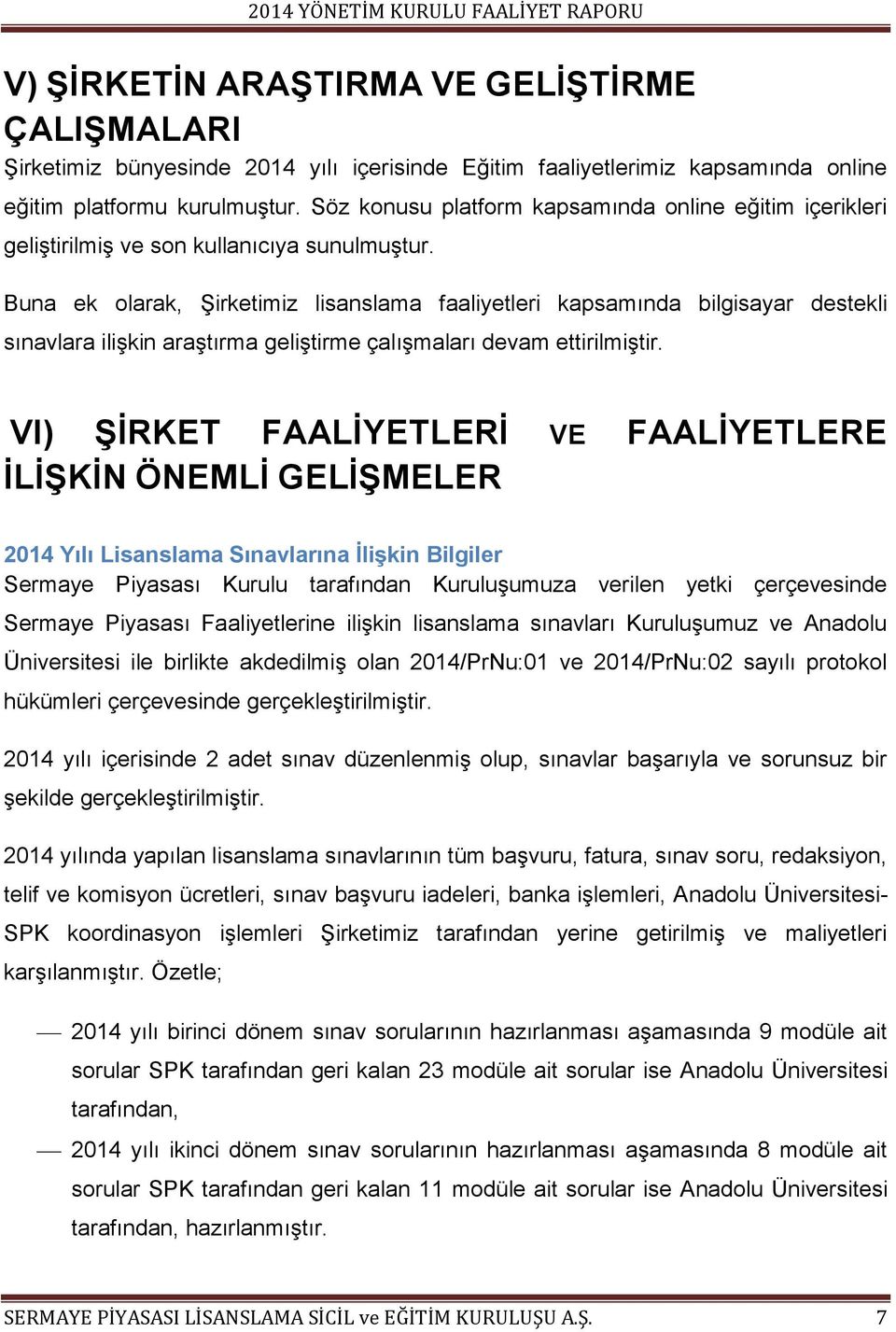 2014 YÖNETİM KURULU FAALİYET RAPORU

V) ŞİRKETİN ARAŞTIRMA VE GELİŞTİRME ÇALIŞMALARI

Şirketimiz bünyesinde 2014 yılı içerisinde Eğitim faaliyetlerimiz kapsamında online eğitim platformu kurulmuştur. Söz konusu platform kapsamında online eğitim içerikleri geliştirilmiş ve son kullanıcıya sunulmuştur.

Buna ek olarak, Şirketimiz lisanslama faaliyetleri kapsamında bilgisayar destekli sınavlara ilişkin araştırma geliştirme çalışmaları devam ettirilmiştir.

VI) ŞİRKET FAALİYETLERİ VE FAALİYETLERE İLİŞKİN ÖNEMLİ GELİŞMELER

2014 Yılı Lisanslama Sınavlarına İlişkin Bilgiler

Sermaye Piyasası Kurulu tarafından Kuruluşumuza verilen yetki çerçevesinde Sermaye Piyasası Faaliyetlerine ilişkin lisanslama sınavları Kuruluşumuz ve Anadolu Üniversitesi ile birlikte akdedilmiş olan 2014/PrNu:01 ve 2014/PrNu:02 sayılı protokol hükümleri çerçevesinde gerçekleştirilmiştir.

2014 yılı içerisinde 2 adet sınav düzenlenmiş olup, sınavlar başarıyla ve sorunsuz bir şekilde gerçekleştirilmiştir.

2014 yılında yapılan lisanslama sınavlarının tüm başvuru, fatura, sınav soru, redaksiyon, telif ve komisyon ücretleri, sınav başvuru iadeleri, banka işlemleri, Anadolu Üniversitesi-SPK koordinasyon işlemleri Şirketimiz tarafından yerine getirilmiş ve maliyetleri karşılanmıştır. Özetle;

— 2014 yılı birinci dönem sınav sorularının hazırlanması aşamasında 9 modüle ait sorular SPK tarafından geri kalan 23 modüle ait sorular ise Anadolu Üniversitesi tarafından,

— 2014 yılı ikinci dönem sınav sorularının hazırlanması aşamasında 8 modüle ait sorular SPK tarafından geri kalan 11 modüle ait sorular ise Anadolu Üniversitesi tarafından, hazırlanmıştır.

SERMAYE PİYASASI LİSANSLAMA SİCİL ve EĞİTİM KURULUŞU A.Ş. 7